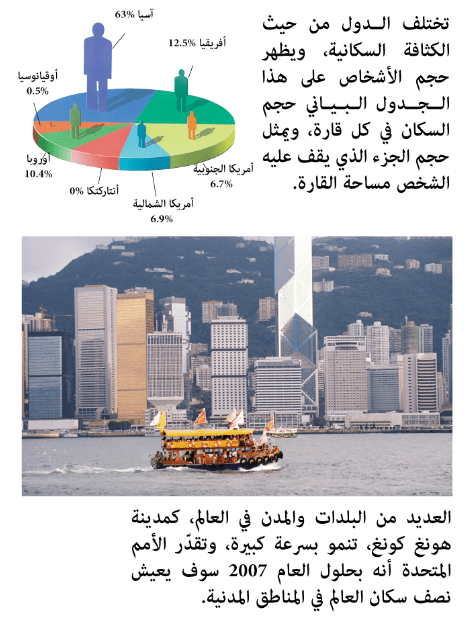 تختلف الدول من حيث الكثافة السكانية، ويظهر حجم الأشخاص على هذا الجدول البياني حجم السكان في كل قارة، ويمثل حجم الجزء الذي يقف عليه الشخص مساحة القارة.

آسيا 63%

أفريقيا 12.5%

أوقيانوسيا 0.5%

أوروبا 10.4%

أنتاركتكا 0%

أمريكا الشمالية 6.9%

أمريكا الجنوبية 6.7%

العديد من البلدات والمدن في العالم، كمدينة هونغ كونغ، تنمو بسرعة كبيرة، وتقدّر الأمم المتحدة أنه بحلول العام 2007 سوف يعيش نصف سكان العالم في المناطق المدنية.